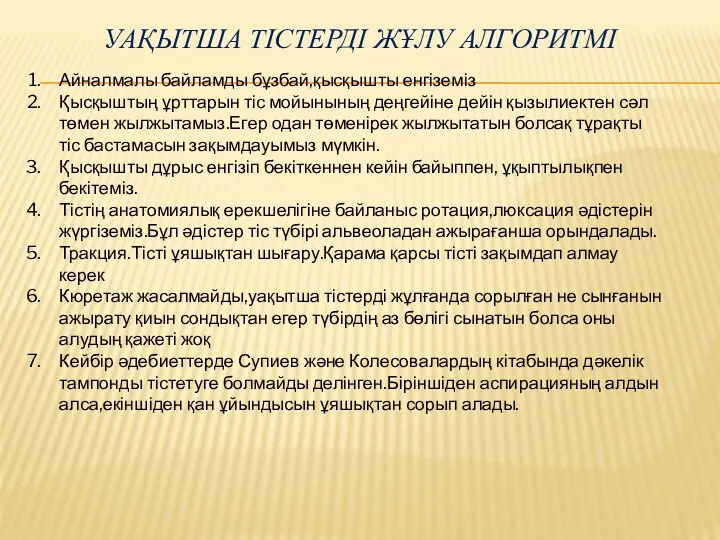 УАҚЫТША ТІСТЕРДІ ЖҰЛУ АЛГОРИТМІ

1. Айналмалы байламды бұзбай,қысқышты енгіземіз
2. Қысқыштың ұрттарын тіс мойынының деңгейіне дейін қызылиектен сәл төмен жылжытамыз.Егер одан төменірек жылжытатын болсақ тұрақты тіс бастамасын зақымдауымыз мүмкін.
3. Қысқышты дұрыс енгізіп бекіткеннен кейін байыппен, ұқыптылықпен бекітеміз.
4. Тістің анатомиялық ерекшелігіне байланыс ротация,люксация әдістерін жүргіземіз.Бұл әдістер тіс түбірі альвеоладан ажырағанша орындалады.
5. Тракция.Тісті ұяшықтан шығару.Қарама қарсы тісті зақымдап алмау керек
6. Кюретаж жасалмайды,уақытша тістерді жұлғанда сорылған не сынғанын ажырату қиын сондықтан егер түбірдің аз бөлігі сынатын болса оны алудың қажеті жоқ
7. Кейбір әдебиеттерде Супиев және Колесовалардың кітабында дәкелік тампонды тістетуге болмайды делінген.Біріншіден аспирацияның алдын алса,екіншіден қан ұйындысын ұяшықтан сорып алады.